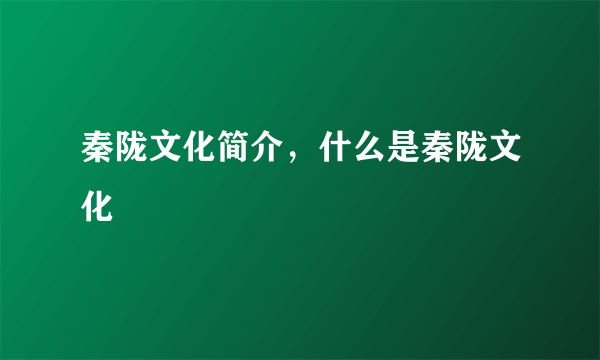 秦陇文化简介，什么是秦陇文化